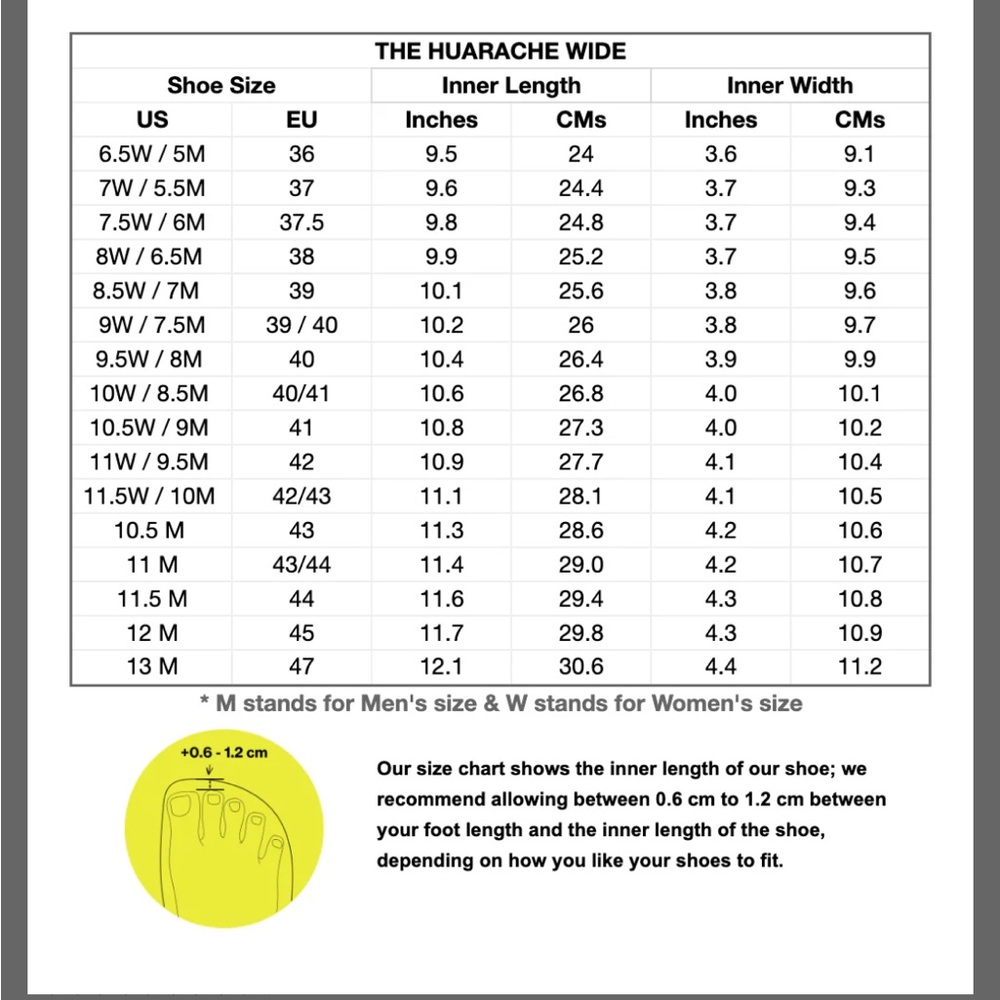 THE HUARACHE WIDE

| Shoe Size | | Inner Length | | Inner Width | |
|---|---|---|---|---|---|
| US | EU | Inches | CMs | Inches | CMs |
| 6.5W / 5M | 36 | 9.5 | 24 | 3.6 | 9.1 |
| 7W / 5.5M | 37 | 9.6 | 24.4 | 3.7 | 9.3 |
| 7.5W / 6M | 37.5 | 9.8 | 24.8 | 3.7 | 9.4 |
| 8W / 6.5M | 38 | 9.9 | 25.2 | 3.7 | 9.5 |
| 8.5W / 7M | 39 | 10.1 | 25.6 | 3.8 | 9.6 |
| 9W / 7.5M | 39 / 40 | 10.2 | 26 | 3.8 | 9.7 |
| 9.5W / 8M | 40 | 10.4 | 26.4 | 3.9 | 9.9 |
| 10W / 8.5M | 40/41 | 10.6 | 26.8 | 4.0 | 10.1 |
| 10.5W / 9M | 41 | 10.8 | 27.3 | 4.0 | 10.2 |
| 11W / 9.5M | 42 | 10.9 | 27.7 | 4.1 | 10.4 |
| 11.5W / 10M | 42/43 | 11.1 | 28.1 | 4.1 | 10.5 |
| 10.5 M | 43 | 11.3 | 28.6 | 4.2 | 10.6 |
| 11 M | 43/44 | 11.4 | 29.0 | 4.2 | 10.7 |
| 11.5 M | 44 | 11.6 | 29.4 | 4.3 | 10.8 |
| 12 M | 45 | 11.7 | 29.8 | 4.3 | 10.9 |
| 13 M | 47 | 12.1 | 30.6 | 4.4 | 11.2 |

* M stands for Men's size & W stands for Women's size

+0.6 - 1.2 cm

Our size chart shows the inner length of our shoe; we recommend allowing between 0.6 cm to 1.2 cm between your foot length and the inner length of the shoe, depending on how you like your shoes to fit.